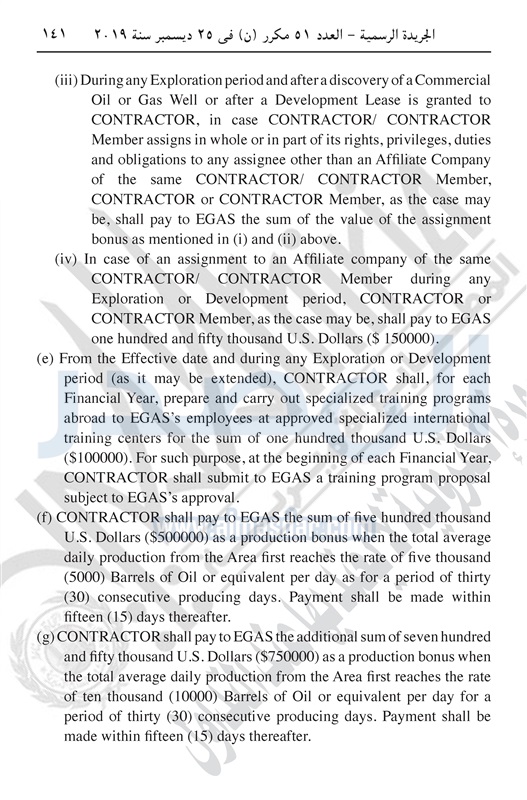 الجريدة الرسمية – العدد ٥١ مكرر (ن) فى ٢٥ ديسمبر سنة ٢٠١٩ ١٤١

(iii) During any Exploration period and after a discovery of a Commercial Oil or Gas Well or after a Development Lease is granted to CONTRACTOR, in case CONTRACTOR/ CONTRACTOR Member assigns in whole or in part of its rights, privileges, duties and obligations to any assignee other than an Affiliate Company of the same CONTRACTOR/ CONTRACTOR Member, CONTRACTOR or CONTRACTOR Member, as the case may be, shall pay to EGAS the sum of the value of the assignment bonus as mentioned in (i) and (ii) above.

(iv) In case of an assignment to an Affiliate company of the same CONTRACTOR/ CONTRACTOR Member during any Exploration or Development period, CONTRACTOR or CONTRACTOR Member, as the case may be, shall pay to EGAS one hundred and fifty thousand U.S. Dollars ($ 150000).

(e) From the Effective date and during any Exploration or Development period (as it may be extended), CONTRACTOR shall, for each Financial Year, prepare and carry out specialized training programs abroad to EGAS's employees at approved specialized international training centers for the sum of one hundred thousand U.S. Dollars ($100000). For such purpose, at the beginning of each Financial Year, CONTRACTOR shall submit to EGAS a training program proposal subject to EGAS's approval.

(f) CONTRACTOR shall pay to EGAS the sum of five hundred thousand U.S. Dollars ($500000) as a production bonus when the total average daily production from the Area first reaches the rate of five thousand (5000) Barrels of Oil or equivalent per day as for a period of thirty (30) consecutive producing days. Payment shall be made within fifteen (15) days thereafter.

(g) CONTRACTOR shall pay to EGAS the additional sum of seven hundred and fifty thousand U.S. Dollars ($750000) as a production bonus when the total average daily production from the Area first reaches the rate of ten thousand (10000) Barrels of Oil or equivalent per day for a period of thirty (30) consecutive producing days. Payment shall be made within fifteen (15) days thereafter.